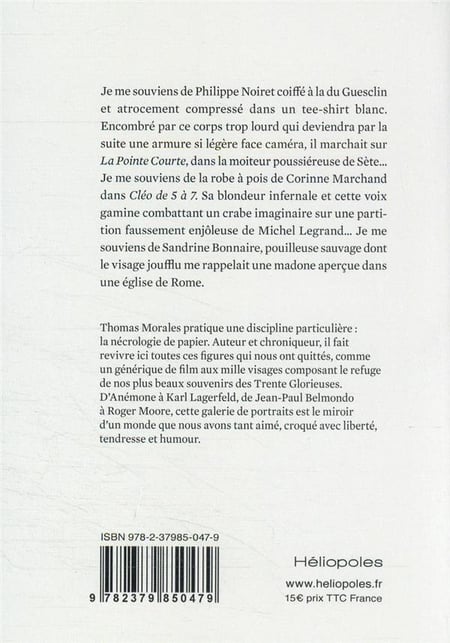 Je me souviens de Philippe Noiret coiffé à la du Guesclin et atrocement compressé dans un tee-shirt blanc. Encombré par ce corps trop lourd qui deviendra par la suite une armure si légère face caméra, il marchait sur La Pointe Courte, dans la moiteur poussiéreuse de Sète… Je me souviens de la robe à pois de Corinne Marchand dans Cléo de 5 à 7. Sa blondeur infernale et cette voix gamine combattant un crabe imaginaire sur une partition faussement enjôleuse de Michel Legrand… Je me souviens de Sandrine Bonnaire, pouilleuse sauvage dont le visage joufflu me rappelait une madone aperçue dans une église de Rome.

Thomas Morales pratique une discipline particulière : la nécrologie de papier. Auteur et chroniqueur, il fait revivre ici toutes ces figures qui nous ont quittés, comme un générique de film aux mille visages composant le refuge de nos plus beaux souvenirs des Trente Glorieuses. D'Anémone à Karl Lagerfeld, de Jean-Paul Belmondo à Roger Moore, cette galerie de portraits est le miroir d'un monde que nous avons tant aimé, croqué avec liberté, tendresse et humour.

ISBN 978-2-37985-047-9

9 782379 850479

Héliopoles

www.heliopoles.fr

15€ prix TTC France